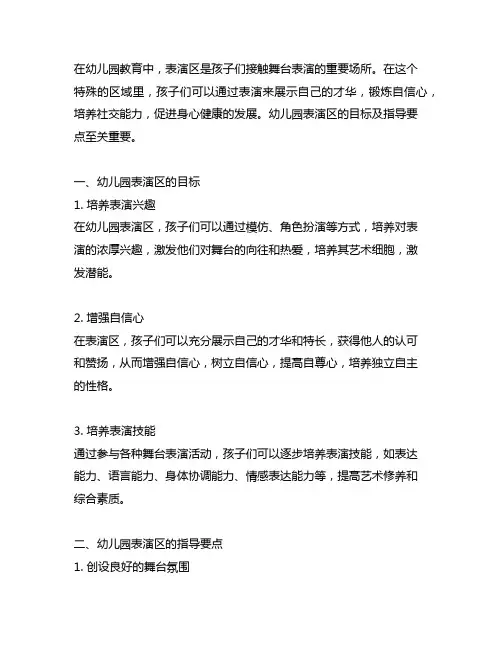 在幼儿园教育中，表演区是孩子们接触舞台表演的重要场所。在这个特殊的区域里，孩子们可以通过表演来展示自己的才华，锻炼自信心，培养社交能力，促进身心健康的发展。幼儿园表演区的目标及指导要点至关重要。

一、幼儿园表演区的目标
1. 培养表演兴趣
在幼儿园表演区，孩子们可以通过模仿、角色扮演等方式，培养对表演的浓厚兴趣，激发他们对舞台的向往和热爱，培养其艺术细胞，激发潜能。

2. 增强自信心
在表演区，孩子们可以充分展示自己的才华和特长，获得他人的认可和赞扬，从而增强自信心，树立自信心，提高自尊心，培养独立自主的性格。

3. 培养表演技能
通过参与各种舞台表演活动，孩子们可以逐步培养表演技能，如表达能力、语言能力、身体协调能力、情感表达能力等，提高艺术修养和综合素质。

二、幼儿园表演区的指导要点
1. 创设良好的舞台氛围